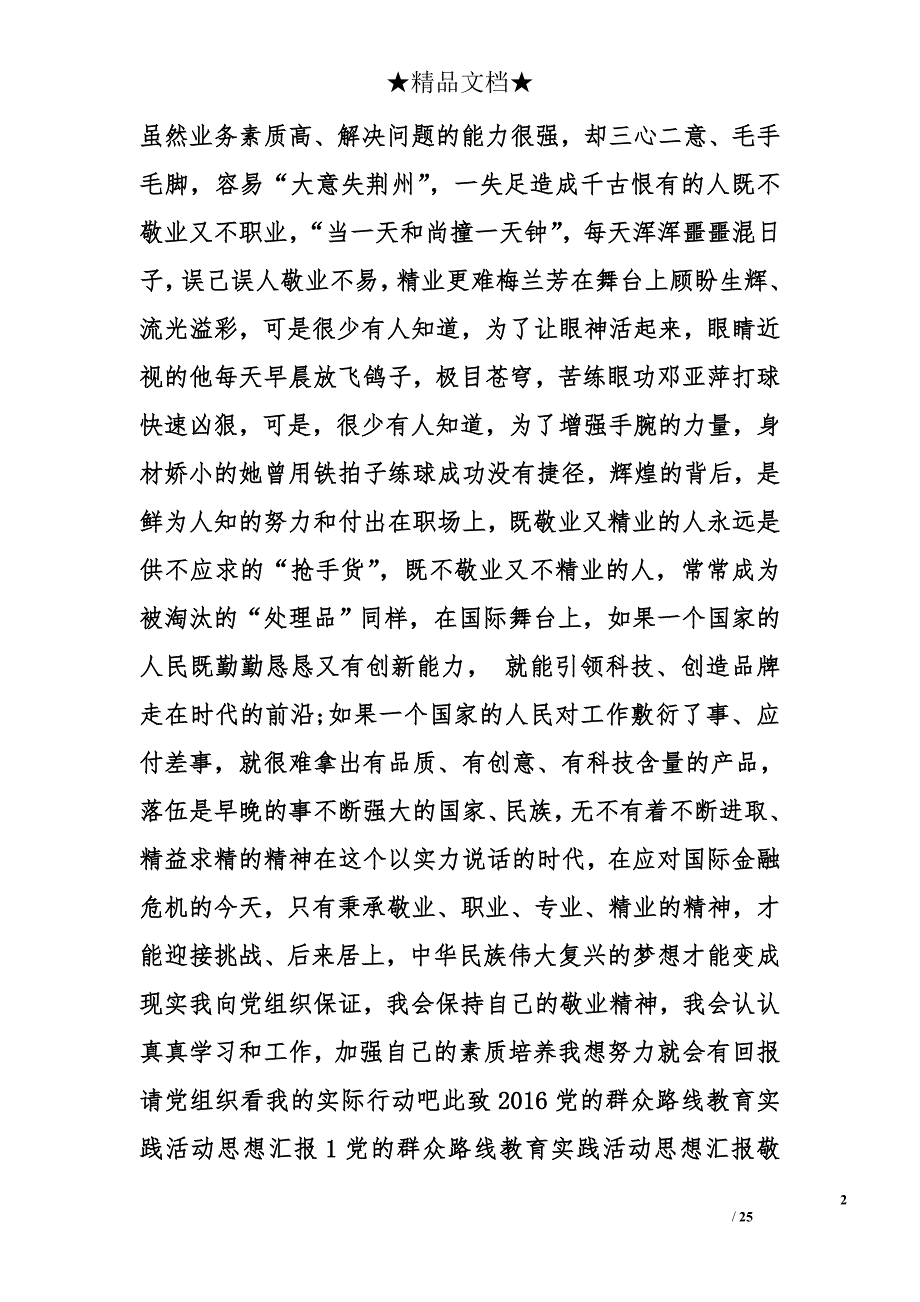 ★精品文档★

虽然业务素质高、解决问题的能力很强，却三心二意、毛手毛脚，容易“大意失荆州”，一失足造成千古恨有的人既不敬业又不职业，“当一天和尚撞一天钟”，每天浑浑噩噩混日子，误己误人敬业不易，精业更难梅兰芳在舞台上顾盼生辉、流光溢彩，可是很少有人知道，为了让眼神活起来，眼睛近视的他每天早晨放飞鸽子，极目苍穹，苦练眼功邓亚萍打球快速凶狠，可是，很少有人知道，为了增强手腕的力量，身材娇小的她曾用铁拍子练球成功没有捷径，辉煌的背后，是鲜为人知的努力和付出在职场上，既敬业又精业的人永远是供不应求的“抢手货”，既不敬业又不精业的人，常常成为被淘汰的“处理品”同样，在国际舞台上，如果一个国家的人民既勤勤恳恳又有创新能力， 就能引领科技、创造品牌走在时代的前沿;如果一个国家的人民对工作敷衍了事、应付差事，就很难拿出有品质、有创意、有科技含量的产品，落伍是早晚的事不断强大的国家、民族，无不有着不断进取、精益求精的精神在这个以实力说话的时代，在应对国际金融危机的今天，只有秉承敬业、职业、专业、精业的精神，才能迎接挑战、后来居上，中华民族伟大复兴的梦想才能变成现实我向党组织保证，我会保持自己的敬业精神，我会认认真真学习和工作，加强自己的素质培养我想努力就会有回报请党组织看我的实际行动吧此致 2016 党的群众路线教育实践活动思想汇报 1 党的群众路线教育实践活动思想汇报敬

2

/ 25